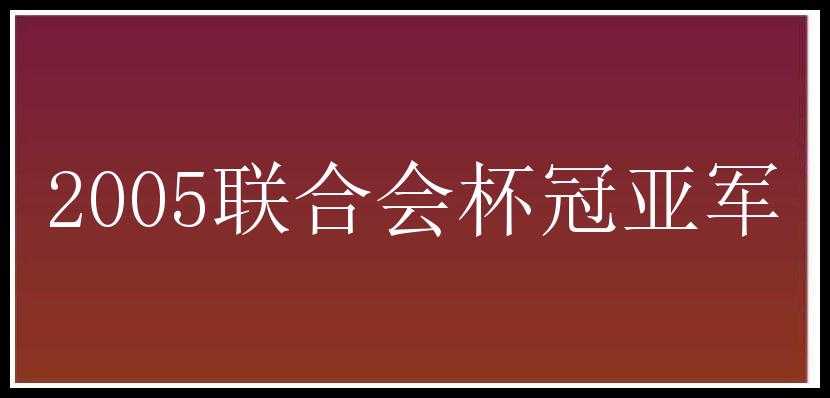 2005联合会杯冠亚军